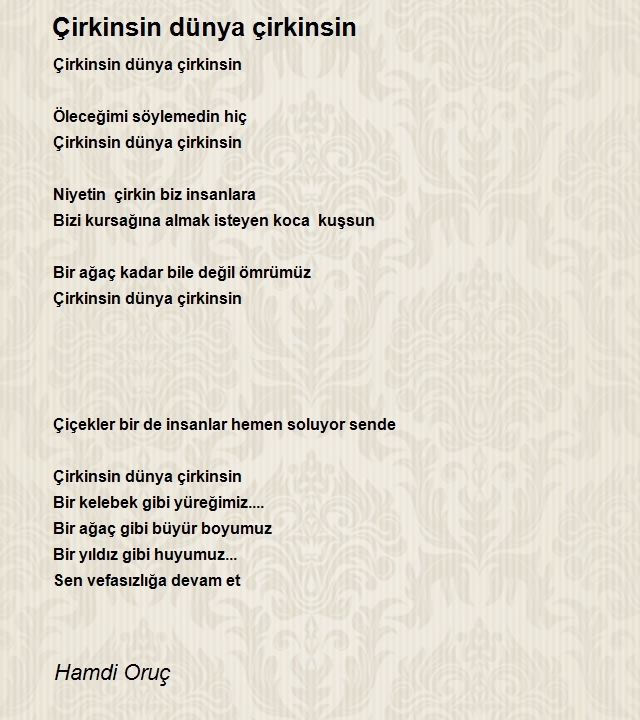 Çirkinsin dünya çirkinsin

Çirkinsin dünya çirkinsin

Öleceğimi söylemedin hiç
Çirkinsin dünya çirkinsin

Niyetin çirkin biz insanlara
Bizi kursağına almak isteyen koca kuşsun

Bir ağaç kadar bile değil ömrümüz
Çirkinsin dünya çirkinsin

Çiçekler bir de insanlar hemen soluyor sende

Çirkinsin dünya çirkinsin
Bir kelebek gibi yüreğimiz....
Bir ağaç gibi büyür boyumuz
Bir yıldız gibi huyumuz...
Sen vefasızlığa devam et

Hamdi Oruç